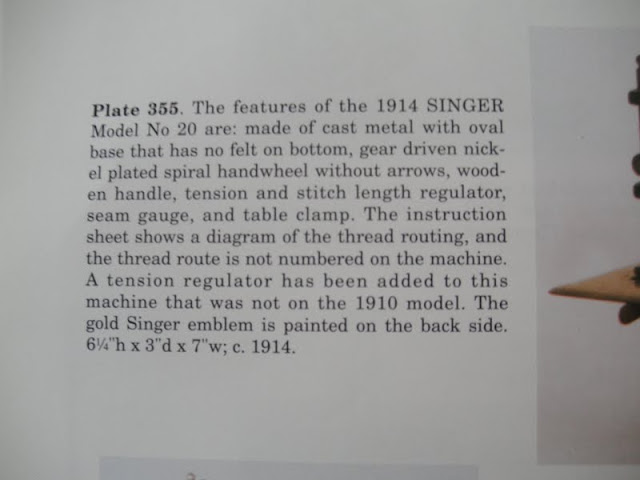 Plate 355. The features of the 1914 SINGER Model No 20 are: made of cast metal with oval base that has no felt on bottom, gear driven nickel plated spiral handwheel without arrows, wooden handle, tension and stitch length regulator, seam gauge, and table clamp. The instruction sheet shows a diagram of the thread routing, and the thread route is not numbered on the machine. A tension regulator has been added to this machine that was not on the 1910 model. The gold Singer emblem is painted on the back side. 6¼"h x 3"d x 7"w; c. 1914.